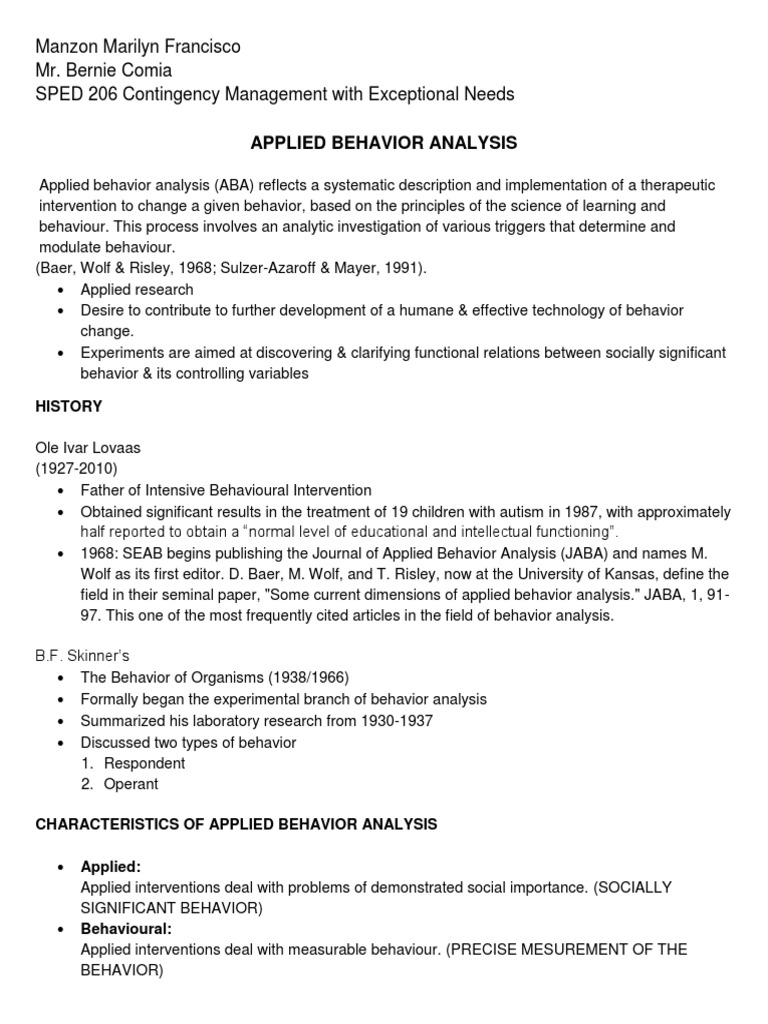 Manzon Marilyn Francisco
Mr. Bernie Comia
SPED 206 Contingency Management with Exceptional Needs

APPLIED BEHAVIOR ANALYSIS

Applied behavior analysis (ABA) reflects a systematic description and implementation of a therapeutic intervention to change a given behavior, based on the principles of the science of learning and behaviour. This process involves an analytic investigation of various triggers that determine and modulate behaviour.
(Baer, Wolf & Risley, 1968; Sulzer-Azaroff & Mayer, 1991).
• Applied research
• Desire to contribute to further development of a humane & effective technology of behavior change.
• Experiments are aimed at discovering & clarifying functional relations between socially significant behavior & its controlling variables

HISTORY

Ole Ivar Lovaas
(1927-2010)
• Father of Intensive Behavioural Intervention
• Obtained significant results in the treatment of 19 children with autism in 1987, with approximately half reported to obtain a "normal level of educational and intellectual functioning".
• 1968: SEAB begins publishing the Journal of Applied Behavior Analysis (JABA) and names M. Wolf as its first editor. D. Baer, M. Wolf, and T. Risley, now at the University of Kansas, define the field in their seminal paper, "Some current dimensions of applied behavior analysis." JABA, 1, 91-97. This one of the most frequently cited articles in the field of behavior analysis.

B.F. Skinner's
• The Behavior of Organisms (1938/1966)
• Formally began the experimental branch of behavior analysis
• Summarized his laboratory research from 1930-1937
• Discussed two types of behavior
1. Respondent
2. Operant

CHARACTERISTICS OF APPLIED BEHAVIOR ANALYSIS

• Applied:
Applied interventions deal with problems of demonstrated social importance. (SOCIALLY SIGNIFICANT BEHAVIOR)
• Behavioural:
Applied interventions deal with measurable behaviour. (PRECISE MESUREMENT OF THE BEHAVIOR)